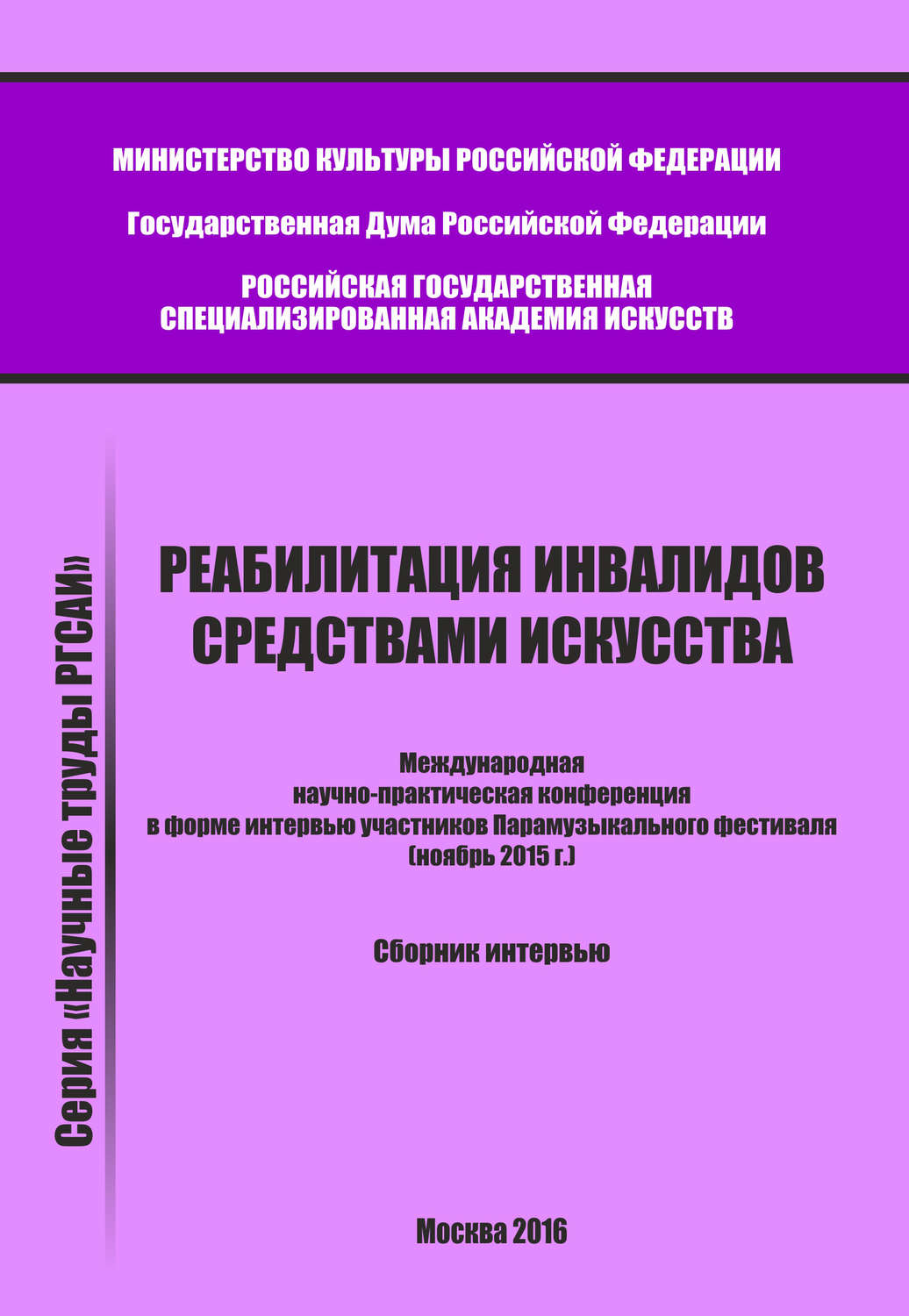 МИНИСТЕРСТВО КУЛЬТУРЫ РОССИЙСКОЙ ФЕДЕРАЦИИ

Государственная Дума Российской Федерации

РОССИЙСКАЯ ГОСУДАРСТВЕННАЯ СПЕЦИАЛИЗИРОВАННАЯ АКАДЕМИЯ ИСКУССТВ

Серия «Научные труды РГСАИ»

РЕАБИЛИТАЦИЯ ИНВАЛИДОВ СРЕДСТВАМИ ИСКУССТВА

Международная научно-практическая конференция в форме интервью участников Парамузыкального фестиваля (ноябрь 2015 г.)

Сборник интервью

Москва 2016